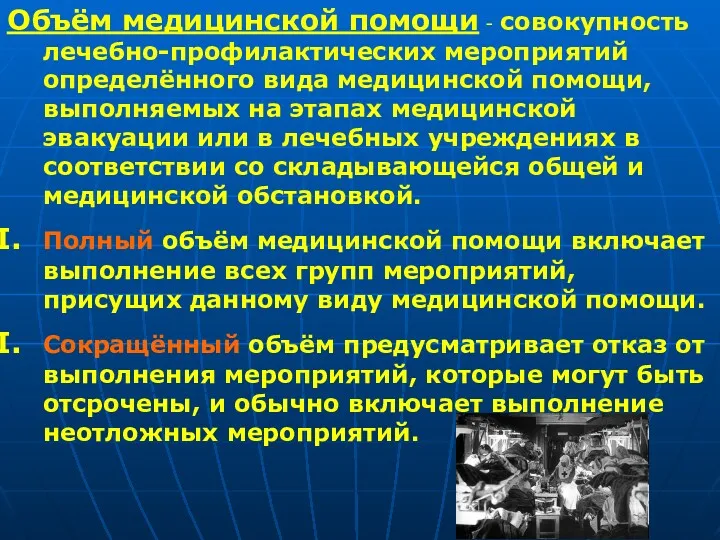 Объём медицинской помощи - совокупность лечебно-профилактических мероприятий определённого вида медицинской помощи, выполняемых на этапах медицинской эвакуации или в лечебных учреждениях в соответствии со складывающейся общей и медицинской обстановкой.

I. Полный объём медицинской помощи включает выполнение всех групп мероприятий, присущих данному виду медицинской помощи.

I. Сокращённый объём предусматривает отказ от выполнения мероприятий, которые могут быть отсрочены, и обычно включает выполнение неотложных мероприятий.